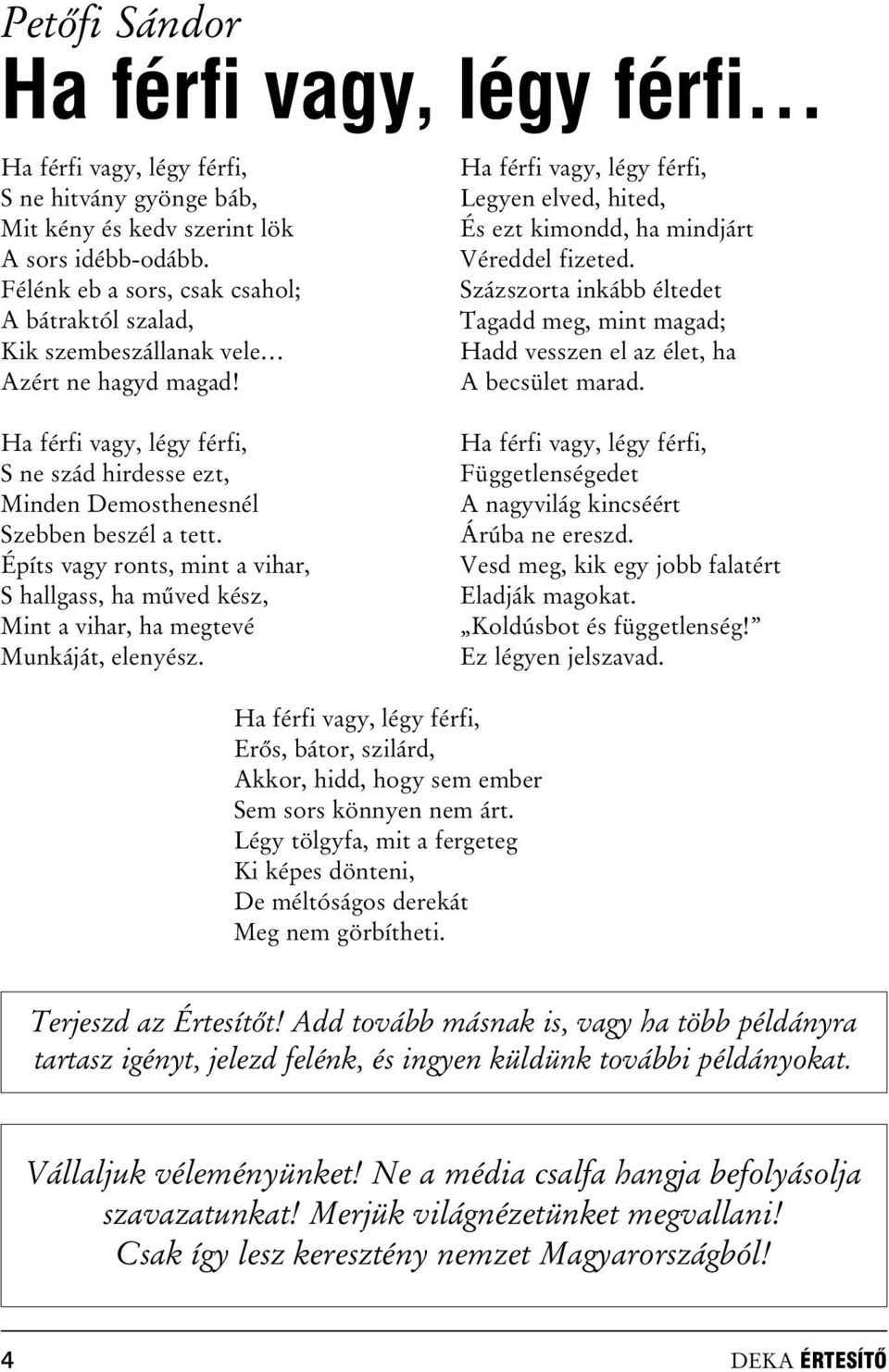 Petőfi Sándor

Ha férfi vagy, légy férfi…

Ha férfi vagy, légy férfi,
S ne hitvány gyönge báb,
Mit kény és kedv szerint lök
A sors idébb-odább.
Félénk eb a sors, csak csahol;
A bátraktól szalad,
Kik szembeszállanak vele…
Azért ne hagyd magad!

Ha férfi vagy, légy férfi,
S ne szád hirdesse ezt,
Minden Demosthenesnél
Szebben beszél a tett.
Építs vagy ronts, mint a vihar,
S hallgass, ha műved kész,
Mint a vihar, ha megtevé
Munkáját, elenyész.

Ha férfi vagy, légy férfi,
Legyen elved, hited,
És ezt kimondd, ha mindjárt
Véreddel fizeted.
Százszorta inkább éltedet
Tagadd meg, mint magad;
Hadd vesszen el az élet, ha
A becsület marad.

Ha férfi vagy, légy férfi,
Függetlenségedet
A nagyvilág kincséért
Árúba ne ereszd.
Vesd meg, kik egy jobb falatért
Eladják magokat.
„Koldúsbot és függetlenség!”
Ez légyen jelszavad.

Ha férfi vagy, légy férfi,
Erős, bátor, szilárd,
Akkor, hidd, hogy sem ember
Sem sors könnyen nem árt.
Légy tölgyfa, mit a fergeteg
Ki képes dönteni,
De méltóságos derekát
Meg nem görbítheti.

Terjeszd az Értesítőt! Add tovább másnak is, vagy ha több példányra tartasz igényt, jelezd felénk, és ingyen küldünk további példányokat.

Vállaljuk véleményünket! Ne a média csalfa hangja befolyásolja szavazatunkat! Merjük világnézetünket megvallani! Csak így lesz keresztény nemzet Magyarországból!

4

DEKA ÉRTESÍTŐ